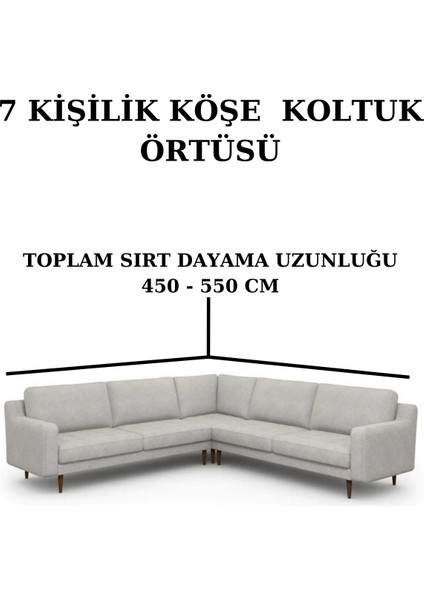 7 KİŞİLİK KÖŞE KOLTUK ÖRTÜSÜ

TOPLAM SIRT DAYAMA UZUNLUĞU 450 - 550 CM